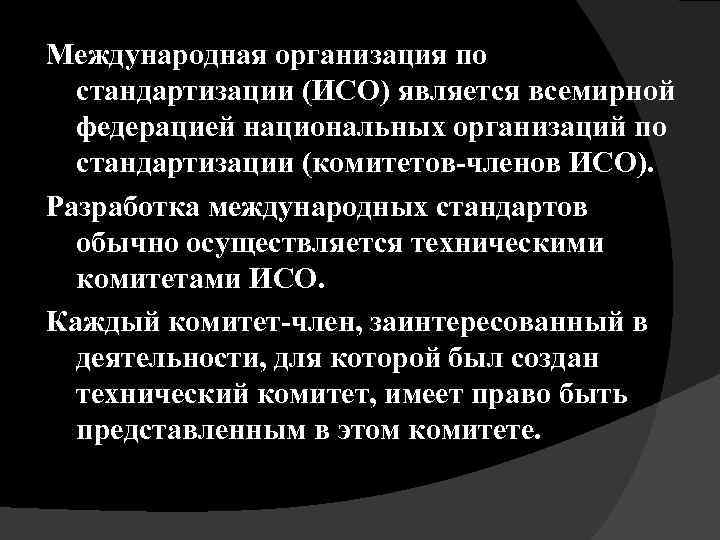 Международная организация по стандартизации (ИСО) является всемирной федерацией национальных организаций по стандартизации (комитетов-членов ИСО).

Разработка международных стандартов обычно осуществляется техническими комитетами ИСО.

Каждый комитет-член, заинтересованный в деятельности, для которой был создан технический комитет, имеет право быть представленным в этом комитете.